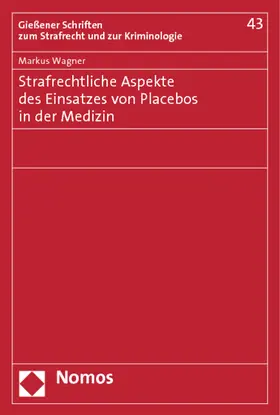 Gießener Schriften zum Strafrecht und zur Kriminologie

43

Markus Wagner

Strafrechtliche Aspekte des Einsatzes von Placebos in der Medizin

Nomos